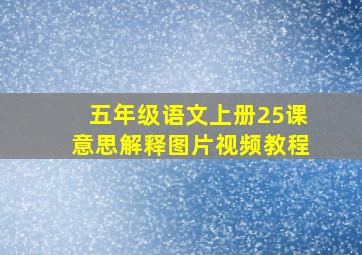 五年级语文上册25课
意思解释图片视频教程